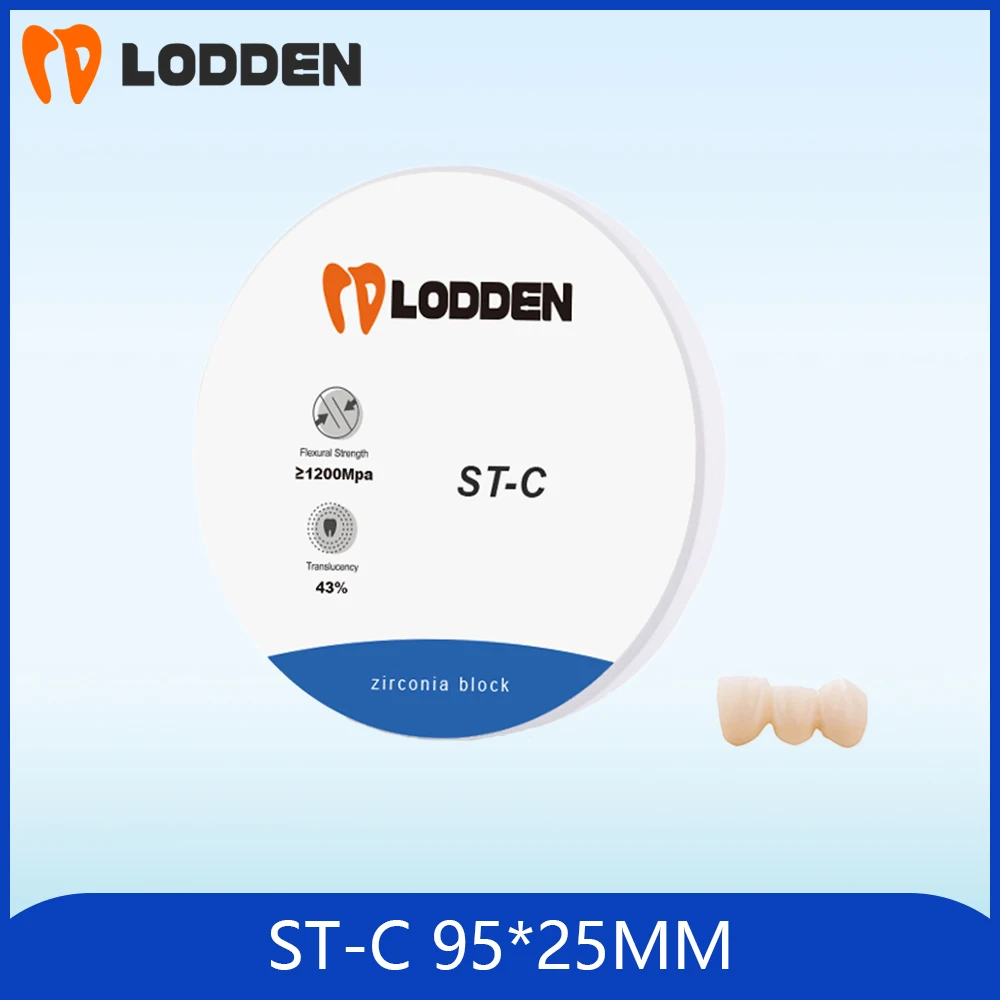 LODDEN

LODDEN

Flexural Strength
≥1200Mpa

Translucency
43%

ST-C

zirconia block

ST-C 95*25MM